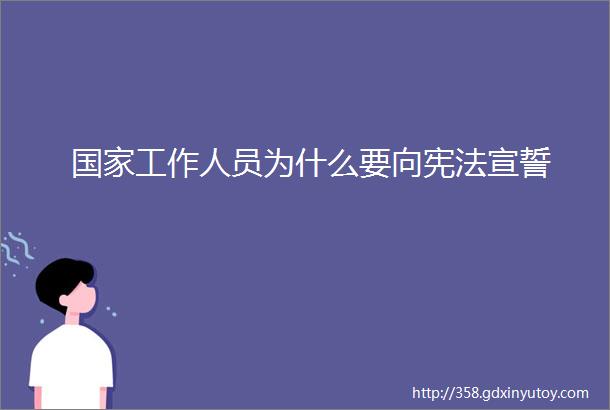 国家工作人员为什么要向宪法宣誓

http://358.gdxinyutoy.com